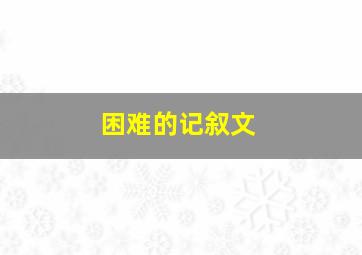 困难的记叙文